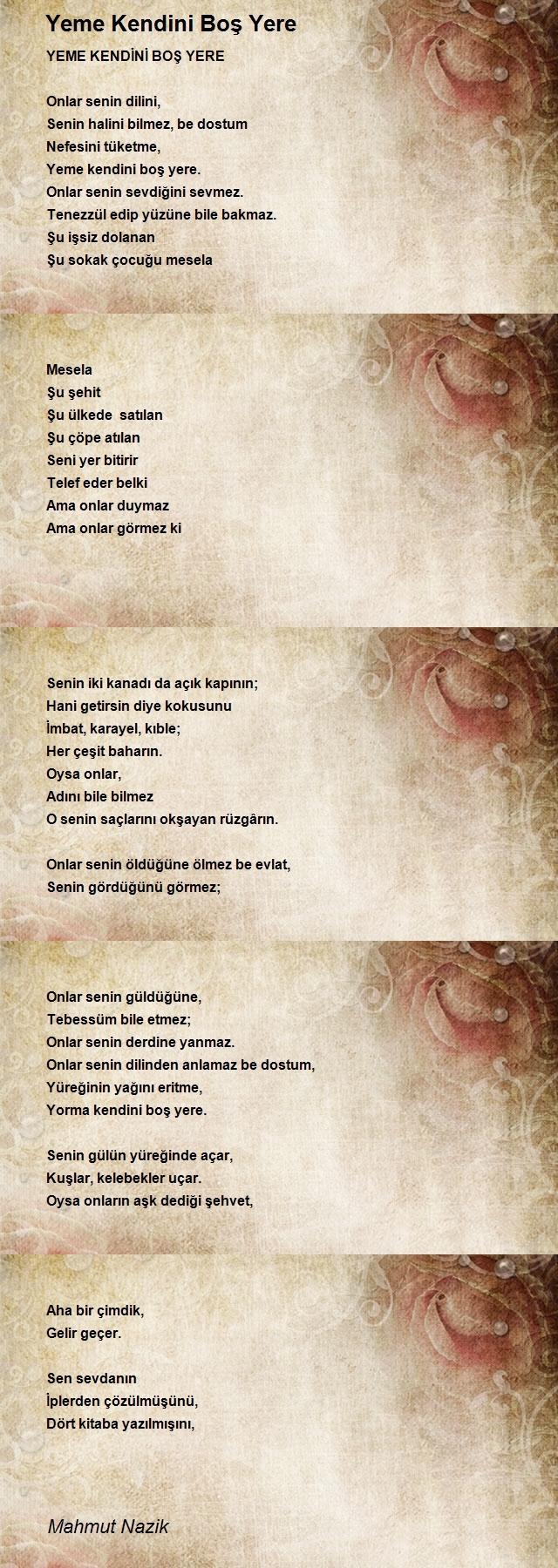 Yeme Kendini Boş Yere

YEME KENDİNİ BOŞ YERE

Onlar senin dilini,
Senin halini bilmez, be dostum
Nefesini tüketme,
Yeme kendini boş yere.
Onlar senin sevdiğini sevmez.
Tenezzül edip yüzüne bile bakmaz.
Şu işsiz dolanan
Şu sokak çocuğu mesela

Mesela
Şu şehit
Şu ülkede satılan
Şu çöpe atılan
Seni yer bitirir
Telef eder belki
Ama onlar duymaz
Ama onlar görmez ki

Senin iki kanadı da açık kapının;
Hani getirsin diye kokusunu
İmbat, karayel, kıble;
Her çeşit baharın.
Oysa onlar,
Adını bile bilmez
O senin saçlarını okşayan rüzgârın.

Onlar senin öldüğüne ölmez be evlat,
Senin gördüğünü görmez;

Onlar senin güldüğüne,
Tebessüm bile etmez;
Onlar senin derdine yanmaz.
Onlar senin dilinden anlamaz be dostum,
Yüreğinin yağını eritme,
Yorma kendini boş yere.

Senin gülün yüreğinde açar,
Kuşlar, kelebekler uçar.
Oysa onların aşk dediği şehvet,

Aha bir çimdik,
Gelir geçer.

Sen sevdanın
İplerden çözülmüşünü,
Dört kitaba yazılmışını,

Mahmut Nazik